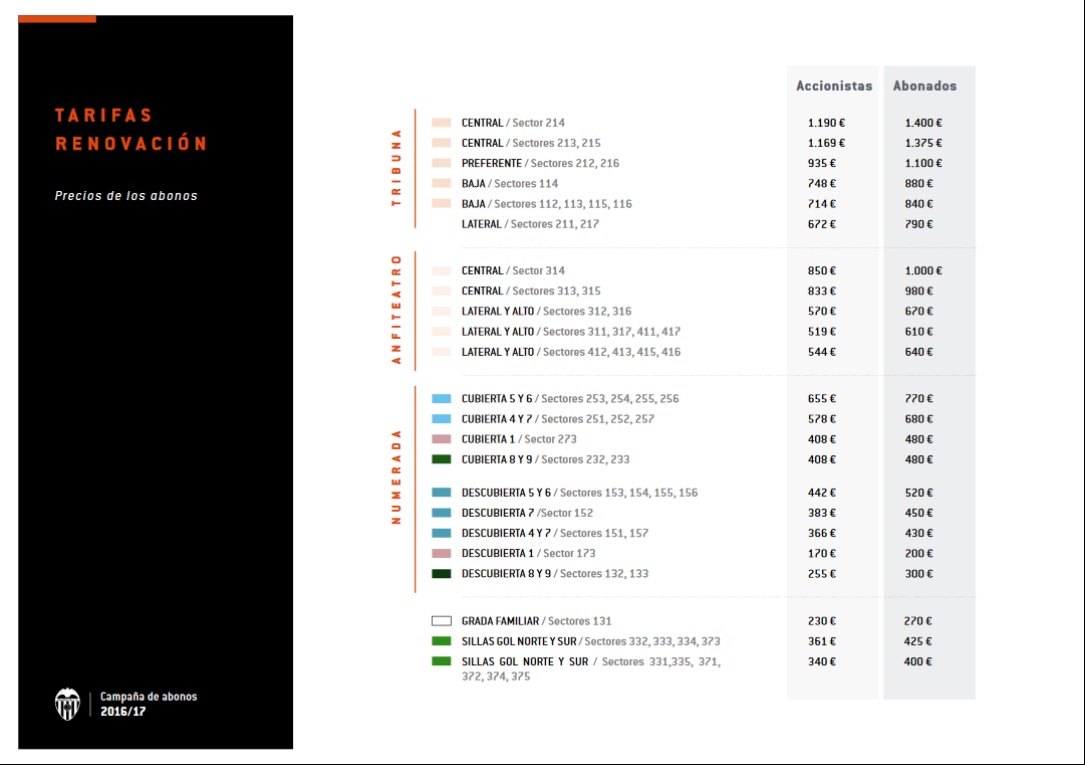 TARIFAS RENOVACIÓN

Precios de los abonos

Campaña de abonos 2016/17

| | | Accionistas | Abonados |
|---|---|---|---|
| TRIBUNA | CENTRAL / Sector 214 | 1.190 € | 1.400 € |
| | CENTRAL / Sectores 213, 215 | 1.169 € | 1.375 € |
| | PREFERENTE / Sectores 212, 216 | 935 € | 1.100 € |
| | BAJA / Sectores 114 | 748 € | 880 € |
| | BAJA / Sectores 112, 113, 115, 116 | 714 € | 840 € |
| | LATERAL / Sectores 211, 217 | 672 € | 790 € |
| ANFITEATRO | CENTRAL / Sector 314 | 850 € | 1.000 € |
| | CENTRAL / Sectores 313, 315 | 833 € | 980 € |
| | LATERAL Y ALTO / Sectores 312, 316 | 570 € | 670 € |
| | LATERAL Y ALTO / Sectores 311, 317, 411, 417 | 519 € | 610 € |
| | LATERAL Y ALTO / Sectores 412, 413, 415, 416 | 544 € | 640 € |
| NUMERADA | CUBIERTA 5 Y 6 / Sectores 253, 254, 255, 256 | 655 € | 770 € |
| | CUBIERTA 4 Y 7 / Sectores 251, 252, 257 | 578 € | 680 € |
| | CUBIERTA 1 / Sector 273 | 408 € | 480 € |
| | CUBIERTA 8 Y 9 / Sectores 232, 233 | 408 € | 480 € |
| | DESCUBIERTA 5 Y 6 / Sectores 153, 154, 155, 156 | 442 € | 520 € |
| | DESCUBIERTA 7 /Sector 152 | 383 € | 450 € |
| | DESCUBIERTA 4 Y 7 / Sectores 151, 157 | 366 € | 430 € |
| | DESCUBIERTA 1 / Sector 173 | 170 € | 200 € |
| | DESCUBIERTA 8 Y 9 / Sectores 132, 133 | 255 € | 300 € |
| | GRADA FAMILIAR / Sectores 131 | 230 € | 270 € |
| | SILLAS GOL NORTE Y SUR / Sectores 332, 333, 334, 373 | 361 € | 425 € |
| | SILLAS GOL NORTE Y SUR / Sectores 331,335, 371, 372, 374, 375 | 340 € | 400 € |